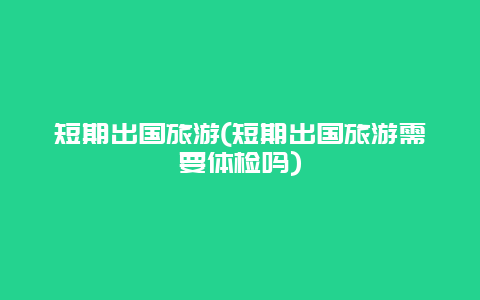 短期出国旅游(短期出国旅游需要体检吗)